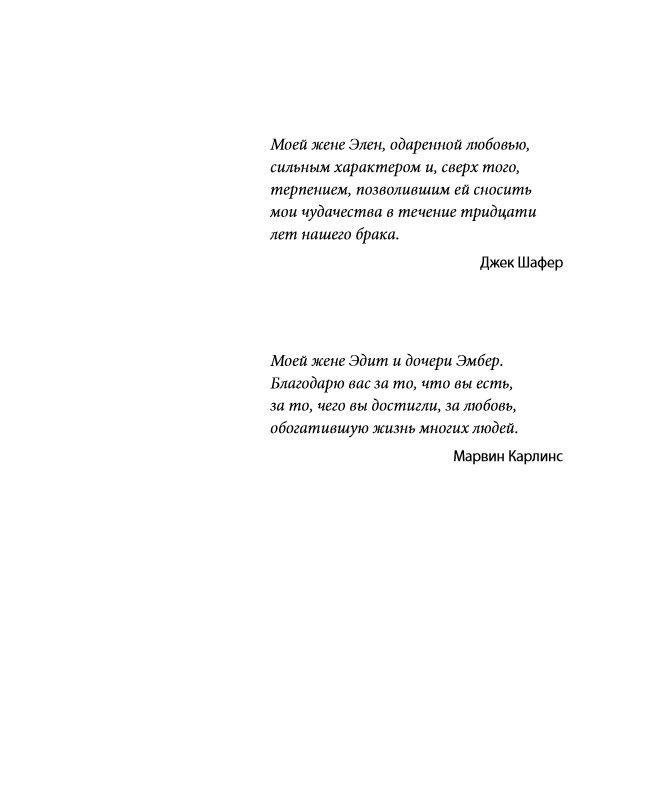 Моей жене Элен, одаренной любовью, сильным характером и, сверх того, терпением, позволившим ей сносить мои чудачества в течение тридцати лет нашего брака.

Джек Шафер

Моей жене Эдит и дочери Эмбер. Благодарю вас за то, что вы есть, за то, чего вы достигли, за любовь, обогатившую жизнь многих людей.

Марвин Карлинс